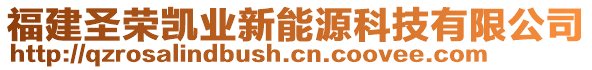 福建圣荣凯业新能源科技有限公司
http://qzrosalindbush.cn.coovee.com